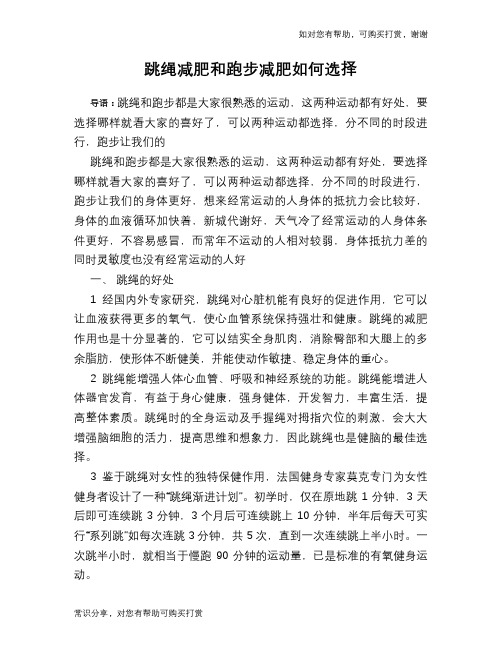 如对您有帮助，可购买打赏，谢谢

跳绳减肥和跑步减肥如何选择

导语：跳绳和跑步都是大家很熟悉的运动，这两种运动都有好处，要选择哪样就看大家的喜好了，可以两种运动都选择，分不同的时段进行，跑步让我们的

跳绳和跑步都是大家很熟悉的运动，这两种运动都有好处，要选择哪样就看大家的喜好了，可以两种运动都选择，分不同的时段进行，跑步让我们的身体更好，想来经常运动的人身体的抵抗力会比较好，身体的血液循环加快着，新城代谢好，天气冷了经常运动的人身体条件更好，不容易感冒，而常年不运动的人相对较弱，身体抵抗力差的同时灵敏度也没有经常运动的人好

一、 跳绳的好处

1 经国内外专家研究，跳绳对心脏机能有良好的促进作用，它可以让血液获得更多的氧气，使心血管系统保持强壮和健康。跳绳的减肥作用也是十分显著的，它可以结实全身肌肉，消除臀部和大腿上的多余脂肪，使形体不断健美，并能使动作敏捷、稳定身体的重心。

2 跳绳能增强人体心血管、呼吸和神经系统的功能。跳绳能增进人体器官发育，有益于身心健康，强身健体，开发智力，丰富生活，提高整体素质。跳绳时的全身运动及手握绳对拇指穴位的刺激，会大大增强脑细胞的活力，提高思维和想象力，因此跳绳也是健脑的最佳选择。

3 鉴于跳绳对女性的独特保健作用，法国健身专家莫克专门为女性健身者设计了一种“跳绳渐进计划”。初学时，仅在原地跳 1 分钟，3 天后即可连续跳 3 分钟，3 个月后可连续跳上 10 分钟，半年后每天可实行“系列跳”如每次连跳 3 分钟，共 5 次，直到一次连续跳上半小时。一次跳半小时，就相当于慢跑 90 分钟的运动量，已是标准的有氧健身运动。

常识分享，对您有帮助可购买打赏